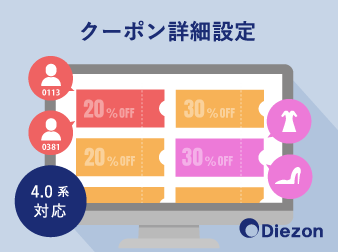 クーポン詳細設定

0113

0381

20%OFF

30%OFF

20%OFF

30%OFF

4.0系
対応

Diezon